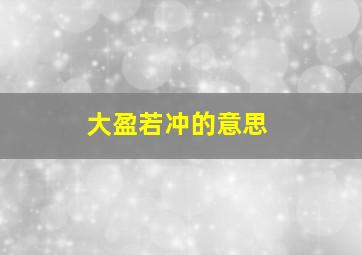 大盈若冲的意思